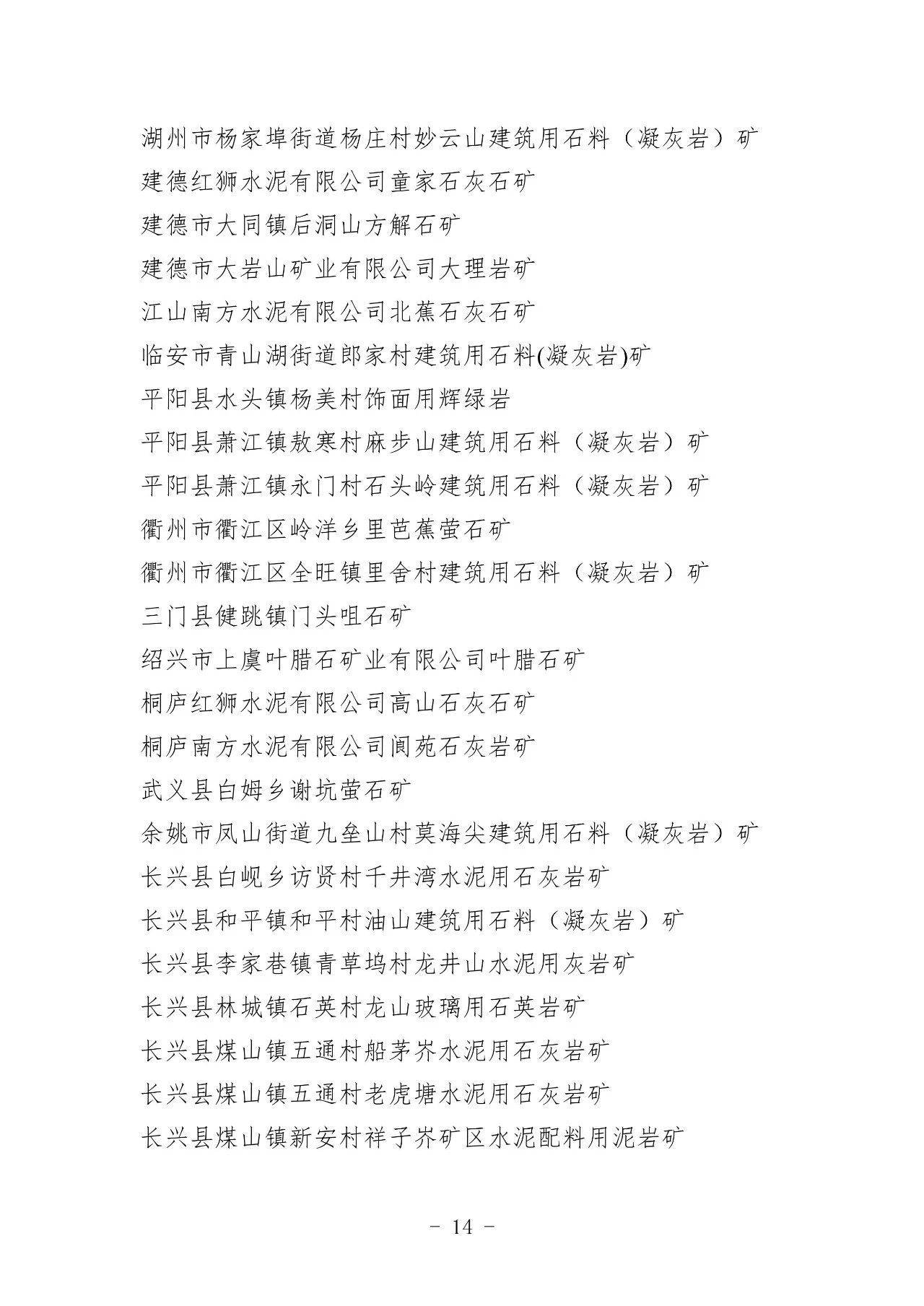 湖州市杨家埠街道杨庄村妙云山建筑用石料（凝灰岩）矿
建德红狮水泥有限公司童家石灰石矿
建德市大同镇后洞山方解石矿
建德市大岩山矿业有限公司大理岩矿
江山南方水泥有限公司北蕉石灰石矿
临安市青山湖街道郎家村建筑用石料(凝灰岩)矿
平阳县水头镇杨美村饰面用辉绿岩
平阳县萧江镇敖寒村麻步山建筑用石料（凝灰岩）矿
平阳县萧江镇永门村石头岭建筑用石料（凝灰岩）矿
衢州市衢江区岭洋乡里芭蕉萤石矿
衢州市衢江区全旺镇里舍村建筑用石料（凝灰岩）矿
三门县健跳镇门头咀石矿
绍兴市上虞叶腊石矿业有限公司叶腊石矿
桐庐红狮水泥有限公司高山石灰石矿
桐庐南方水泥有限公司阆苑石灰岩矿
武义县白姆乡谢坑萤石矿
余姚市凤山街道九垒山村莫海尖建筑用石料（凝灰岩）矿
长兴县白岘乡访贤村千井湾水泥用石灰岩矿
长兴县和平镇和平村油山建筑用石料（凝灰岩）矿
长兴县李家巷镇青草坞村龙井山水泥用灰岩矿
长兴县林城镇石英村龙山玻璃用石英岩矿
长兴县煤山镇五通村船茅岕水泥用石灰岩矿
长兴县煤山镇五通村老虎塘水泥用石灰岩矿
长兴县煤山镇新安村祥子岕矿区水泥配料用泥岩矿

－ 14 －